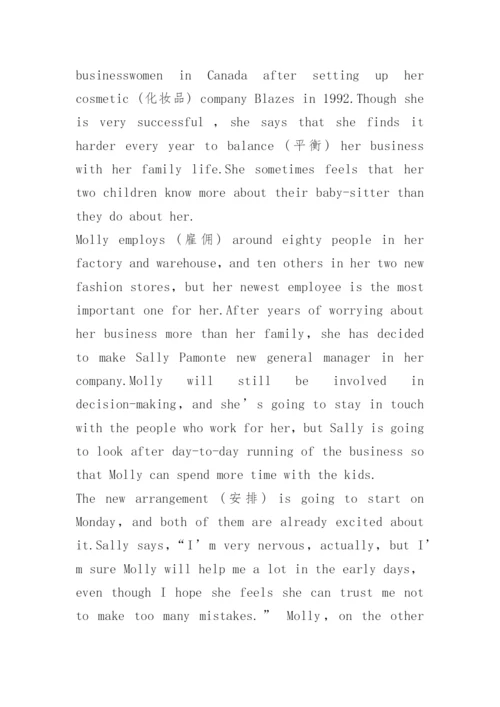 businesswomen in Canada after setting up her cosmetic（化妆品）company Blazes in 1992.Though she is very successful , she says that she finds it harder every year to balance（平衡）her business with her family life.She sometimes feels that her two children know more about their baby-sitter than they do about her.
Molly employs（雇佣）around eighty people in her factory and warehouse, and ten others in her two new fashion stores, but her newest employee is the most important one for her.After years of worrying about her business more than her family, she has decided to make Sally Pamonte new general manager in her company.Molly will still be involved in decision-making, and she’s going to stay in touch with the people who work for her, but Sally is going to look after day-to-day running of the business so that Molly can spend more time with the kids.
The new arrangement（安排）is going to start on Monday, and both of them are already excited about it.Sally says,“I’m very nervous, actually, but I’m sure Molly will help me a lot in the early days, even though I hope she feels she can trust me not to make too many mistakes.” Molly, on the other